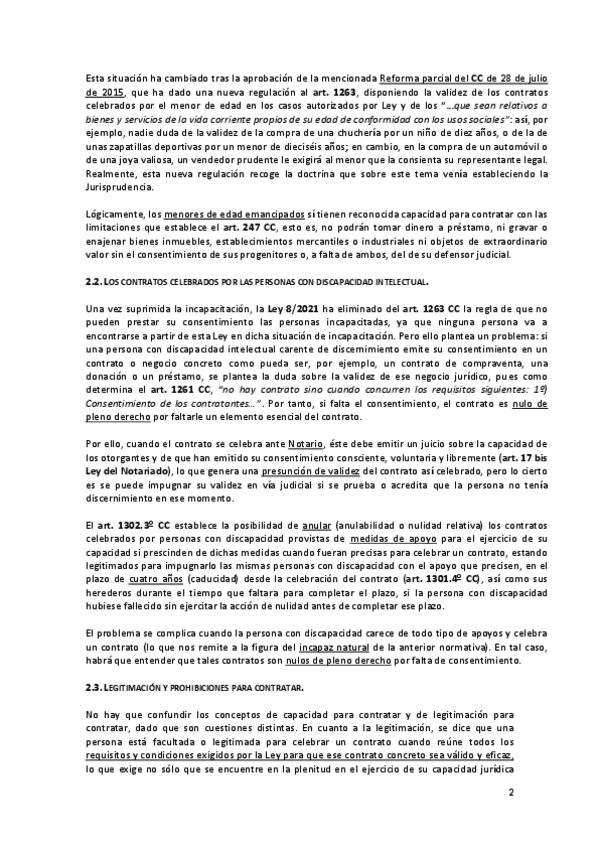 Esta situación ha cambiado tras la aprobación de la mencionada Reforma parcial del CC de 28 de julio de 2015, que ha dado una nueva regulación al art. 1263, disponiendo la validez de los contratos celebrados por el menor de edad en los casos autorizados por Ley y de los "…que sean relativos a bienes y servicios de la vida corriente propios de su edad de conformidad con los usos sociales": así, por ejemplo, nadie duda de la validez de la compra de una chuchería por un niño de diez años, o de la de unas zapatillas deportivas por un menor de dieciséis años; en cambio, en la compra de un automóvil o de una joya valiosa, un vendedor prudente le exigirá al menor que la consienta su representante legal. Realmente, esta nueva regulación recoge la doctrina que sobre este tema venía estableciendo la Jurisprudencia.

Lógicamente, los menores de edad emancipados sí tienen reconocida capacidad para contratar con las limitaciones que establece el art. 247 CC, esto es, no podrán tomar dinero a préstamo, ni gravar o enajenar bienes inmuebles, establecimientos mercantiles o industriales ni objetos de extraordinario valor sin el consentimiento de sus progenitores o, a falta de ambos, del de su defensor judicial.

2.2. LOS CONTRATOS CELEBRADOS POR LAS PERSONAS CON DISCAPACIDAD INTELECTUAL.

Una vez suprimida la incapacitación, la Ley 8/2021 ha eliminado del art. 1263 CC la regla de que no pueden prestar su consentimiento las personas incapacitadas, ya que ninguna persona va a encontrarse a partir de esta Ley en dicha situación de incapacitación. Pero ello plantea un problema: si una persona con discapacidad intelectual carente de discernimiento emite su consentimiento en un contrato o negocio concreto como pueda ser, por ejemplo, un contrato de compraventa, una donación o un préstamo, se plantea la duda sobre la validez de ese negocio jurídico, pues como determina el art. 1261 CC, "no hay contrato sino cuando concurren los requisitos siguientes: 1º) Consentimiento de los contratantes…". Por tanto, si falta el consentimiento, el contrato es nulo de pleno derecho por faltarle un elemento esencial del contrato.

Por ello, cuando el contrato se celebra ante Notario, éste debe emitir un juicio sobre la capacidad de los otorgantes y de que han emitido su consentimiento consciente, voluntaria y libremente (art. 17 bis Ley del Notariado), lo que genera una presunción de validez del contrato así celebrado, pero lo cierto es se puede impugnar su validez en vía judicial si se prueba o acredita que la persona no tenía discernimiento en ese momento.

El art. 1302.3º CC establece la posibilidad de anular (anulabilidad o nulidad relativa) los contratos celebrados por personas con discapacidad provistas de medidas de apoyo para el ejercicio de su capacidad si prescinden de dichas medidas cuando fueran precisas para celebrar un contrato, estando legitimados para impugnarlo las mismas personas con discapacidad con el apoyo que precisen, en el plazo de cuatro años (caducidad) desde la celebración del contrato (art. 1301.4º CC), así como sus herederos durante el tiempo que faltara para completar el plazo, si la persona con discapacidad hubiese fallecido sin ejercitar la acción de nulidad antes de completar ese plazo.

El problema se complica cuando la persona con discapacidad carece de todo tipo de apoyos y celebra un contrato (lo que nos remite a la figura del incapaz natural de la anterior normativa). En tal caso, habrá que entender que tales contratos son nulos de pleno derecho por falta de consentimiento.

2.3. LEGITIMACIÓN Y PROHIBICIONES PARA CONTRATAR.

No hay que confundir los conceptos de capacidad para contratar y de legitimación para contratar, dado que son cuestiones distintas. En cuanto a la legitimación, se dice que una persona está facultada o legitimada para celebrar un contrato cuando reúne todos los requisitos y condiciones exigidos por la Ley para que ese contrato concreto sea válido y eficaz, lo que exige no sólo que se encuentre en la plenitud en el ejercicio de su capacidad jurídica

2